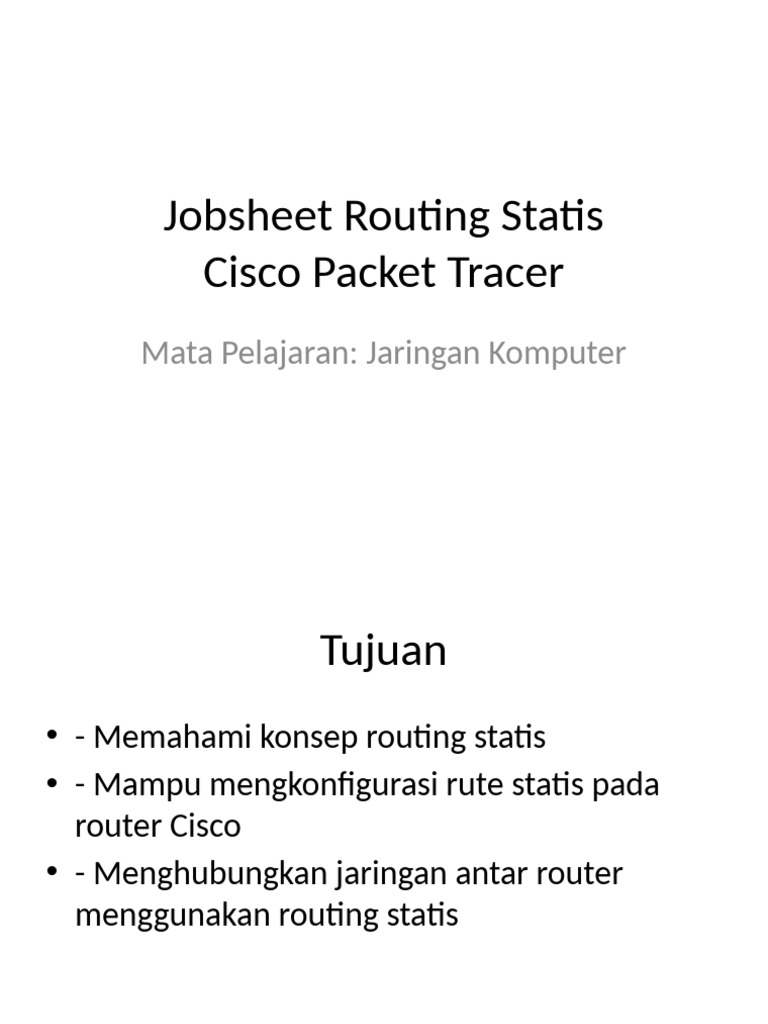 Jobsheet Routing Statis
Cisco Packet Tracer

Mata Pelajaran: Jaringan Komputer

Tujuan

• - Memahami konsep routing statis
• - Mampu mengkonfigurasi rute statis pada router Cisco
• - Menghubungkan jaringan antar router menggunakan routing statis